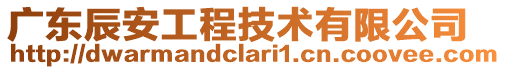 广东辰安工程技术有限公司
http://dwarmandclari1.cn.coovee.com